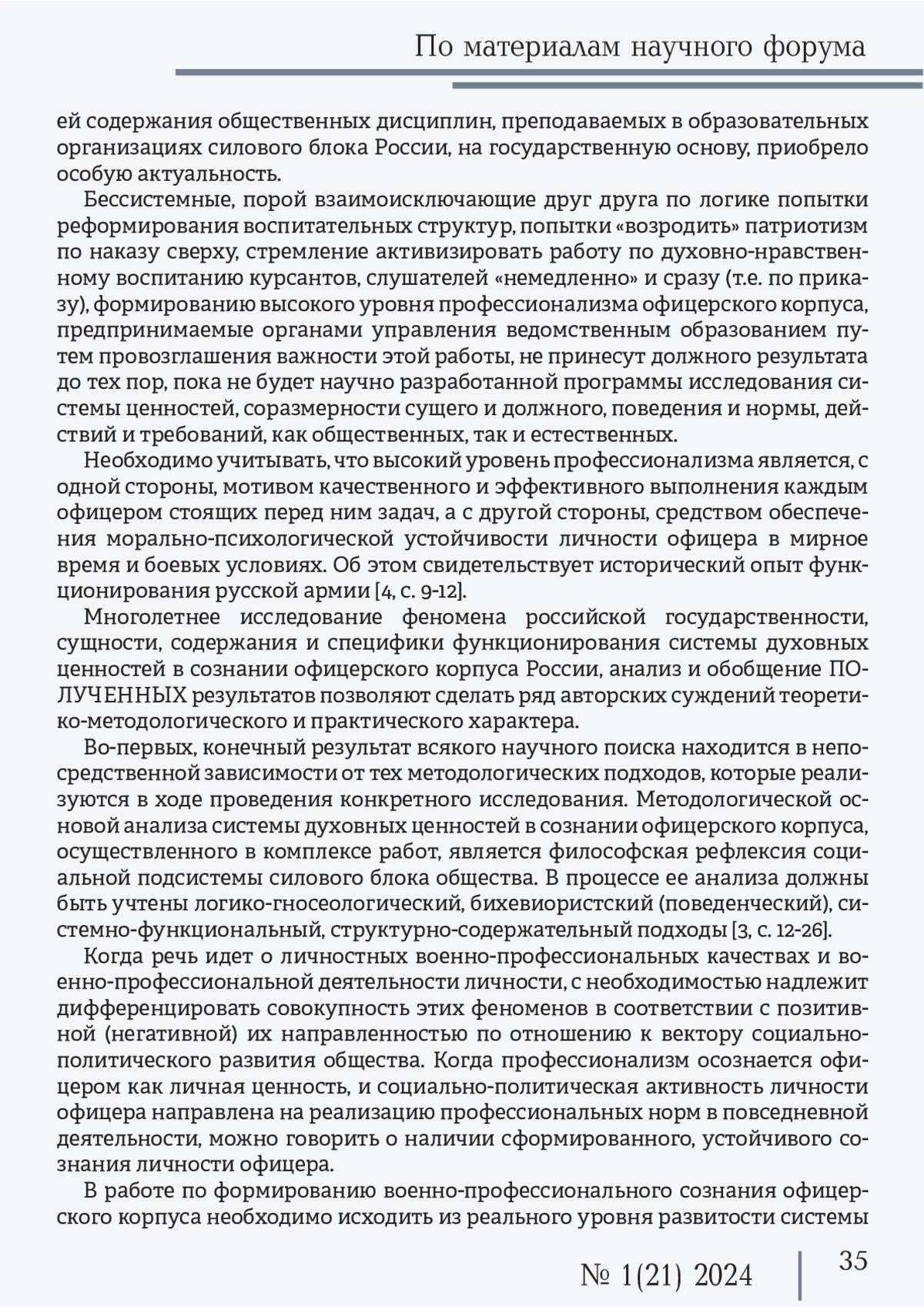 По материалам научного форума

ей содержания общественных дисциплин, преподаваемых в образовательных организациях силового блока России, на государственную основу, приобрело особую актуальность.

Бессистемные, порой взаимоисключающие друг друга по логике попытки реформирования воспитательных структур, попытки «возродить» патриотизм по наказу сверху, стремление активизировать работу по духовно-нравственному воспитанию курсантов, слушателей «немедленно» и сразу (т.е. по приказу), формированию высокого уровня профессионализма офицерского корпуса, предпринимаемые органами управления ведомственным образованием путем провозглашения важности этой работы, не принесут должного результата до тех пор, пока не будет научно разработанной программы исследования системы ценностей, соразмерности сущего и должного, поведения и нормы, действий и требований, как общественных, так и естественных.

Необходимо учитывать, что высокий уровень профессионализма является, с одной стороны, мотивом качественного и эффективного выполнения каждым офицером стоящих перед ним задач, а с другой стороны, средством обеспечения морально-психологической устойчивости личности офицера в мирное время и боевых условиях. Об этом свидетельствует исторический опыт функционирования русской армии [4, с. 9-12].

Многолетнее исследование феномена российской государственности, сущности, содержания и специфики функционирования системы духовных ценностей в сознании офицерского корпуса России, анализ и обобщение ПОЛУЧЕННЫХ результатов позволяют сделать ряд авторских суждений теоретико-методологического и практического характера.

Во-первых, конечный результат всякого научного поиска находится в непосредственной зависимости от тех методологических подходов, которые реализуются в ходе проведения конкретного исследования. Методологической основой анализа системы духовных ценностей в сознании офицерского корпуса, осуществленного в комплексе работ, является философская рефлексия социальной подсистемы силового блока общества. В процессе ее анализа должны быть учтены логико-гносеологический, бихевиористский (поведенческий), системно-функциональный, структурно-содержательный подходы [3, с. 12-26].

Когда речь идет о личностных военно-профессиональных качествах и военно-профессиональной деятельности личности, с необходимостью надлежит дифференцировать совокупность этих феноменов в соответствии с позитивной (негативной) их направленностью по отношению к вектору социально-политического развития общества. Когда профессионализм осознается офицером как личная ценность, и социально-политическая активность личности офицера направлена на реализацию профессиональных норм в повседневной деятельности, можно говорить о наличии сформированного, устойчивого сознания личности офицера.

В работе по формированию военно-профессионального сознания офицерского корпуса необходимо исходить из реального уровня развитости системы

№ 1(21) 2024

35